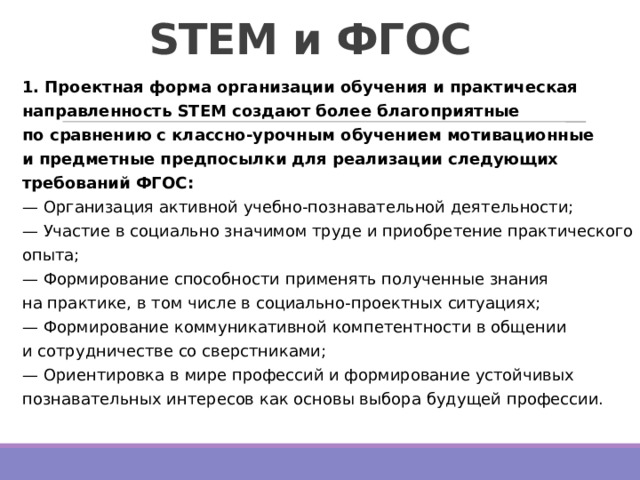 STEM и ФГОС

1. Проектная форма организации обучения и практическая направленность STEM создают более благоприятные по сравнению с классно-урочным обучением мотивационные и предметные предпосылки для реализации следующих требований ФГОС:
— Организация активной учебно-познавательной деятельности;
— Участие в социально значимом труде и приобретение практического опыта;
— Формирование способности применять полученные знания на практике, в том числе в социально-проектных ситуациях;
— Формирование коммуникативной компетентности в общении и сотрудничестве со сверстниками;
— Ориентировка в мире профессий и формирование устойчивых познавательных интересов как основы выбора будущей профессии.